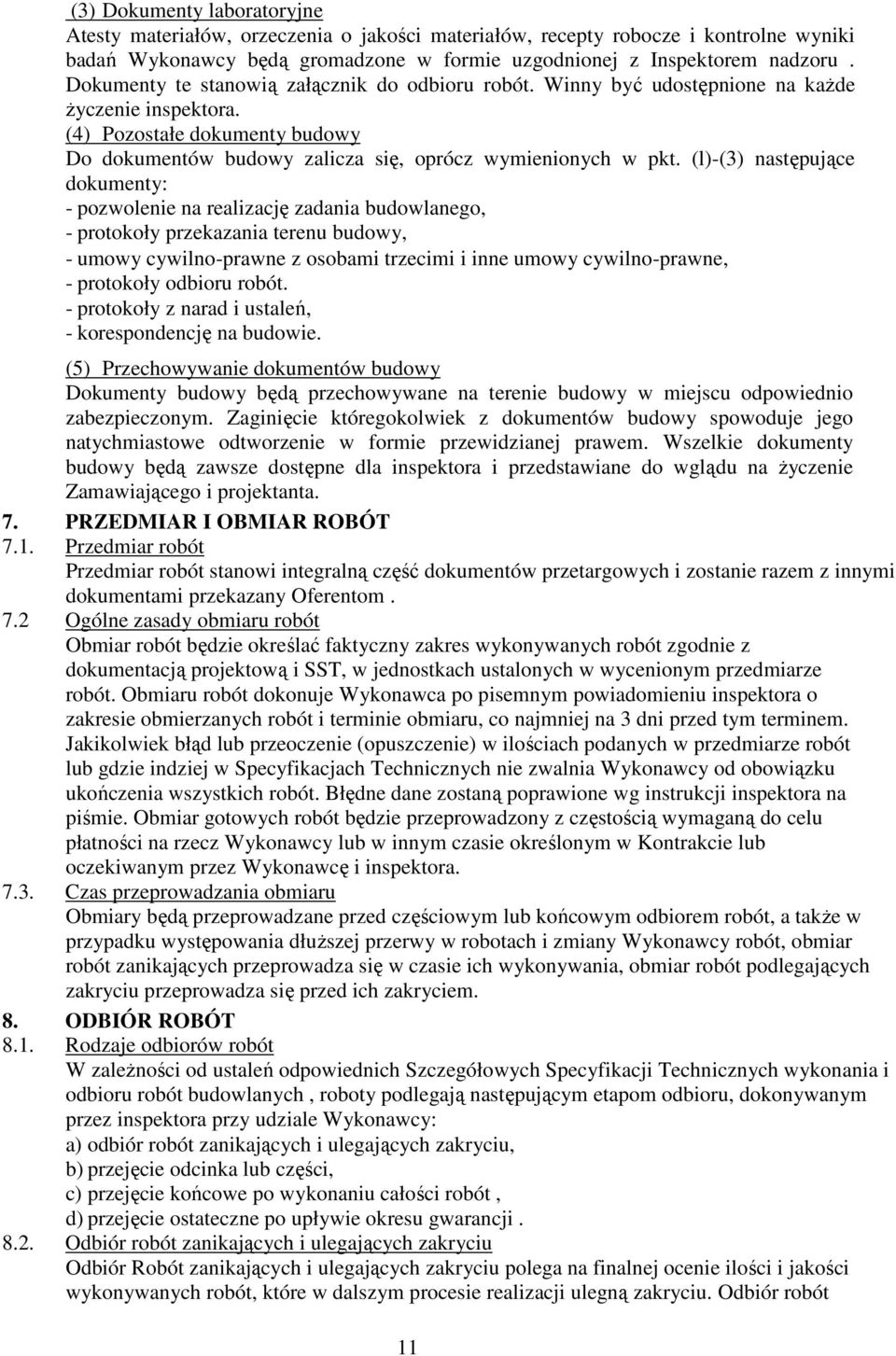 (3) Dokumenty laboratoryjne
Atesty materiałów, orzeczenia o jakości materiałów, recepty robocze i kontrolne wyniki badań Wykonawcy będą gromadzone w formie uzgodnionej z Inspektorem nadzoru . Dokumenty te stanowią załącznik do odbioru robót. Winny być udostępnione na każde życzenie inspektora.
(4) Pozostałe dokumenty budowy
Do dokumentów budowy zalicza się, oprócz wymienionych w pkt. (l)-(3) następujące dokumenty:
- pozwolenie na realizację zadania budowlanego,
- protokoły przekazania terenu budowy,
- umowy cywilno-prawne z osobami trzecimi i inne umowy cywilno-prawne,
- protokoły odbioru robót.
- protokoły z narad i ustaleń,
- korespondencję na budowie.

(5) Przechowywanie dokumentów budowy
Dokumenty budowy będą przechowywane na terenie budowy w miejscu odpowiednio zabezpieczonym. Zaginięcie któregokolwiek z dokumentów budowy spowoduje jego natychmiastowe odtworzenie w formie przewidzianej prawem. Wszelkie dokumenty budowy będą zawsze dostępne dla inspektora i przedstawiane do wglądu na życzenie Zamawiającego i projektanta.

7. PRZEDMIAR I OBMIAR ROBÓT
7.1. Przedmiar robót
Przedmiar robót stanowi integralną część dokumentów przetargowych i zostanie razem z innymi dokumentami przekazany Oferentom .
7.2 Ogólne zasady obmiaru robót
Obmiar robót będzie określać faktyczny zakres wykonywanych robót zgodnie z dokumentacją projektową i SST, w jednostkach ustalonych w wycenionym przedmiarze robót. Obmiaru robót dokonuje Wykonawca po pisemnym powiadomieniu inspektora o zakresie obmierzanych robót i terminie obmiaru, co najmniej na 3 dni przed tym terminem. Jakikolwiek błąd lub przeoczenie (opuszczenie) w ilościach podanych w przedmiarze robót lub gdzie indziej w Specyfikacjach Technicznych nie zwalnia Wykonawcy od obowiązku ukończenia wszystkich robót. Błędne dane zostaną poprawione wg instrukcji inspektora na piśmie. Obmiar gotowych robót będzie przeprowadzony z częstością wymaganą do celu płatności na rzecz Wykonawcy lub w innym czasie określonym w Kontrakcie lub oczekiwanym przez Wykonawcę i inspektora.
7.3. Czas przeprowadzania obmiaru
Obmiary będą przeprowadzane przed częściowym lub końcowym odbiorem robót, a także w przypadku występowania dłuższej przerwy w robotach i zmiany Wykonawcy robót, obmiar robót zanikających przeprowadza się w czasie ich wykonywania, obmiar robót podlegających zakryciu przeprowadza się przed ich zakryciem.

8. ODBIÓR ROBÓT
8.1. Rodzaje odbiorów robót
W zależności od ustaleń odpowiednich Szczegółowych Specyfikacji Technicznych wykonania i odbioru robót budowlanych , roboty podlegają następującym etapom odbioru, dokonywanym przez inspektora przy udziale Wykonawcy:
a) odbiór robót zanikających i ulegających zakryciu,
b) przejęcie odcinka lub części,
c) przejęcie końcowe po wykonaniu całości robót ,
d) przejęcie ostateczne po upływie okresu gwarancji .
8.2. Odbiór robót zanikających i ulegających zakryciu
Odbiór Robót zanikających i ulegających zakryciu polega na finalnej ocenie ilości i jakości wykonywanych robót, które w dalszym procesie realizacji ulegną zakryciu. Odbiór robót

11